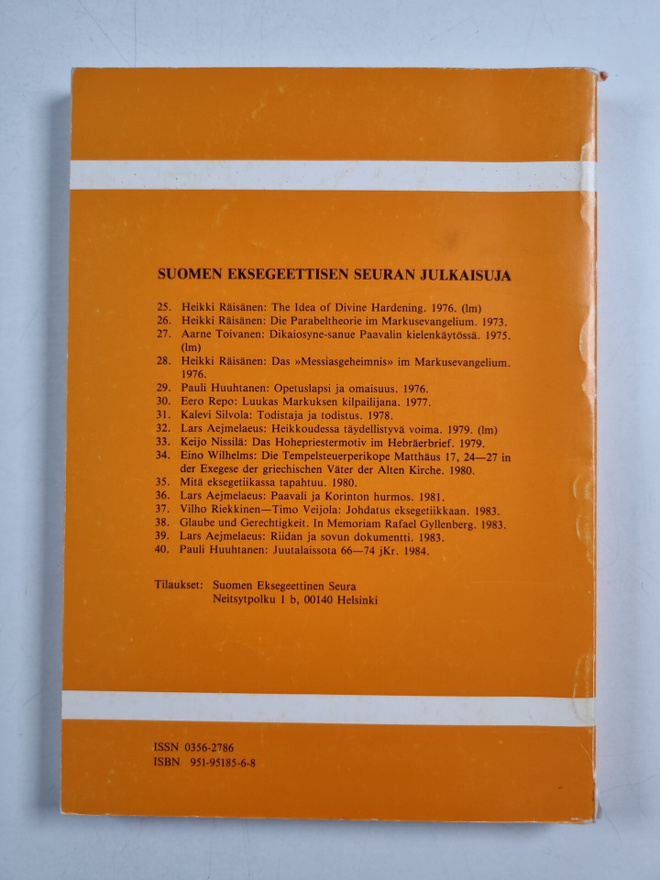 SUOMEN EKSEGEETTISEN SEURAN JULKAISUJA

25. Heikki Räisänen: The Idea of Divine Hardening. 1976. (lm)
26. Heikki Räisänen: Die Parabeltheorie im Markusevangelium. 1973.
27. Aarne Toivanen: Dikaiosyne-sanue Paavalin kielenkäytössä. 1975. (lm)
28. Heikki Räisänen: Das »Messiasgeheimnis» im Markusevangelium. 1976.
29. Pauli Huuhtanen: Opetuslapsi ja omaisuus. 1976.
30. Eero Repo: Luukas Markuksen kilpailijana. 1977.
31. Kalevi Silvola: Todistaja ja todistus. 1978.
32. Lars Aejmelaeus: Heikkoudessa täydellistyvä voima. 1979. (lm)
33. Keijo Nissilä: Das Hohepriestermotiv im Hebräerbrief. 1979.
34. Eino Wilhelms: Die Tempelsteuerperikope Matthäus 17, 24—27 in der Exegese der griechischen Väter der Alten Kirche. 1980.
35. Mitä eksegetiikassa tapahtuu. 1980.
36. Lars Aejmelaeus: Paavali ja Korinton hurmos. 1981.
37. Vilho Riekkinen—Timo Veijola: Johdatus eksegetiikkaan. 1983.
38. Glaube und Gerechtigkeit. In Memoriam Rafael Gyllenberg. 1983.
39. Lars Aejmelaeus: Riidan ja sovun dokumentti. 1983.
40. Pauli Huuhtanen: Juutalaissota 66—74 jKr. 1984.

Tilaukset: Suomen Eksegeettinen Seura
Neitsytpolku 1 b, 00140 Helsinki

ISSN 0356-2786
ISBN 951-95185-6-8